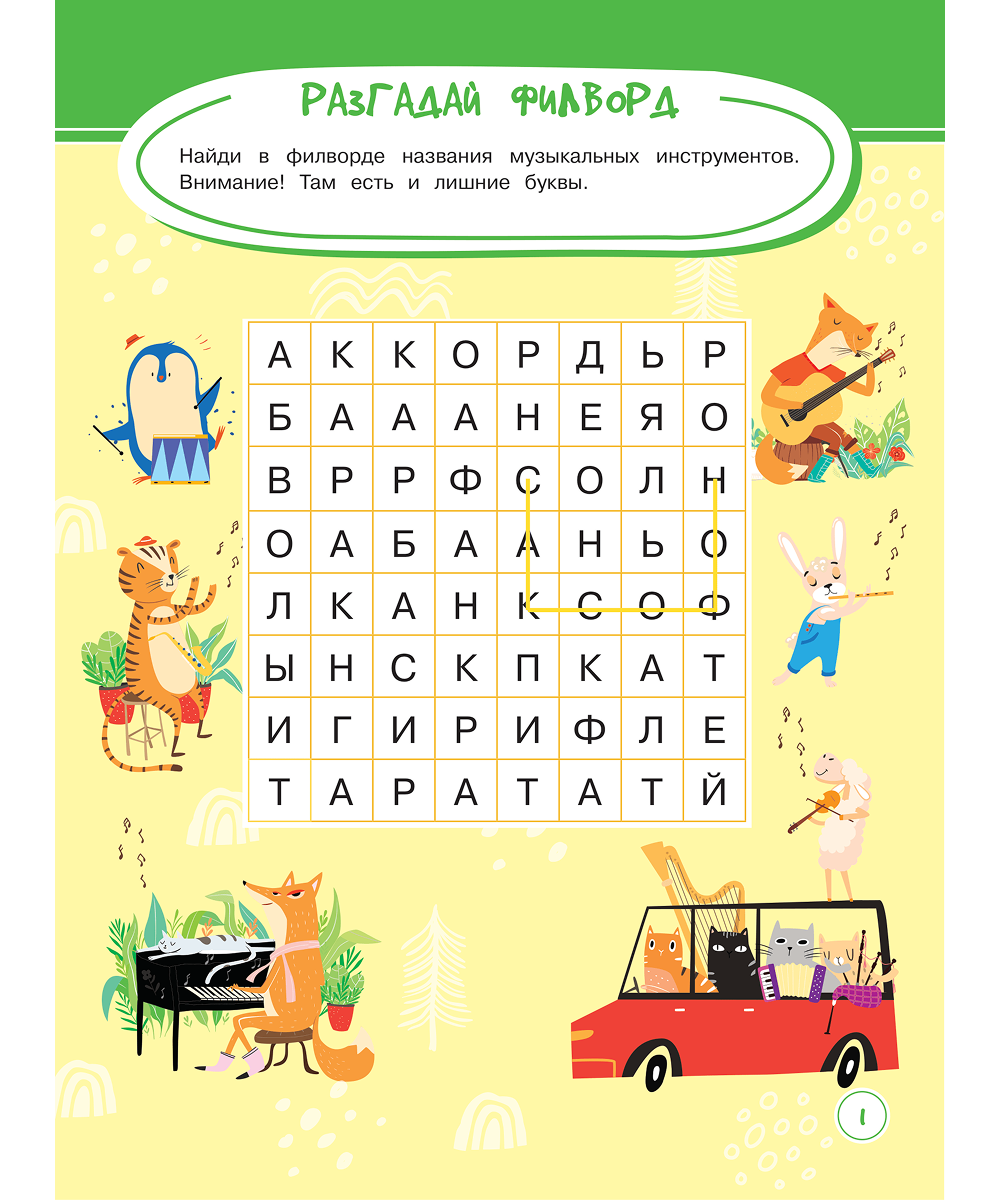 РАЗГАДАЙ ФИЛВОРД

Найди в филворде названия музыкальных инструментов. Внимание! Там есть и лишние буквы.

| А | К | К | О | Р | Д | Ь | Р |
|---|---|---|---|---|---|---|---|
| Б | А | А | А | Н | Е | Я | О |
| В | Р | Р | Ф | С | О | Л | Н |
| О | А | Б | А | А | Н | Ь | О |
| Л | К | А | Н | К | С | О | Ф |
| Ы | Н | С | К | П | К | А | Т |
| И | Г | И | Р | И | Ф | Л | Е |
| Т | А | Р | А | Т | А | Т | Й |

1